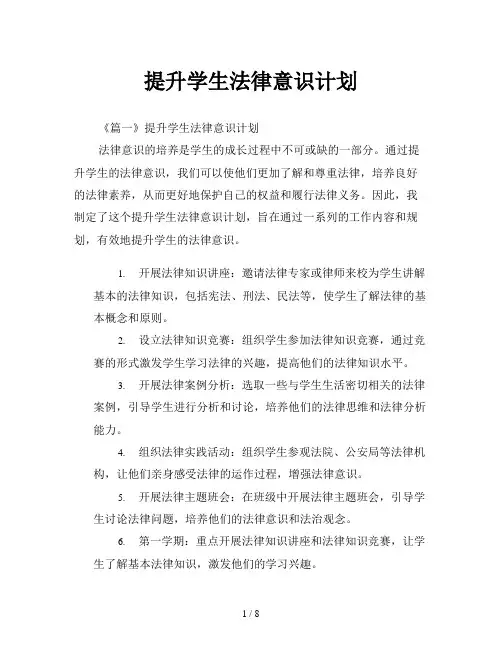 提升学生法律意识计划

《篇一》提升学生法律意识计划

法律意识的培养是学生的成长过程中不可或缺的一部分。通过提升学生的法律意识，我们可以使他们更加了解和尊重法律，培养良好的法律素养，从而更好地保护自己的权益和履行法律义务。因此，我制定了这个提升学生法律意识计划，旨在通过一系列的工作内容和规划，有效地提升学生的法律意识。

1. 开展法律知识讲座：邀请法律专家或律师来校为学生讲解基本的法律知识，包括宪法、刑法、民法等，使学生了解法律的基本概念和原则。

2. 设立法律知识竞赛：组织学生参加法律知识竞赛，通过竞赛的形式激发学生学习法律的兴趣，提高他们的法律知识水平。

3. 开展法律案例分析：选取一些与学生生活密切相关的法律案例，引导学生进行分析和讨论，培养他们的法律思维和法律分析能力。

4. 组织法律实践活动：组织学生参观法院、公安局等法律机构，让他们亲身感受法律的运作过程，增强法律意识。

5. 开展法律主题班会：在班级中开展法律主题班会，引导学生讨论法律问题，培养他们的法律意识和法治观念。

6. 第一学期：重点开展法律知识讲座和法律知识竞赛，让学生了解基本法律知识，激发他们的学习兴趣。

1 / 8